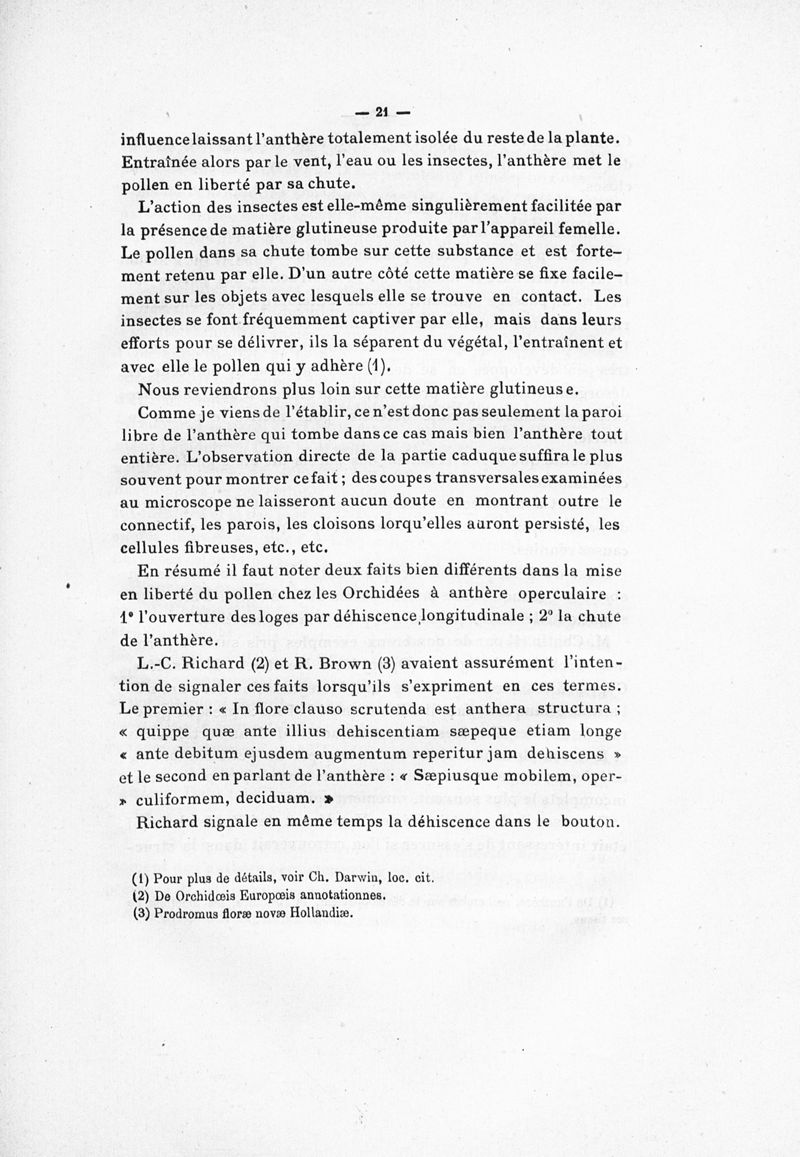 — 21 —

influence laissant l'anthère totalement isolée du reste de la plante. Entraînée alors par le vent, l'eau ou les insectes, l'anthère met le pollen en liberté par sa chute.

L'action des insectes est elle-même singulièrement facilitée par la présence de matière glutineuse produite par l'appareil femelle. Le pollen dans sa chute tombe sur cette substance et est fortement retenu par elle. D'un autre côté cette matière se fixe facilement sur les objets avec lesquels elle se trouve en contact. Les insectes se font fréquemment captiver par elle, mais dans leurs efforts pour se délivrer, ils la séparent du végétal, l'entraînent et avec elle le pollen qui y adhère (1).

Nous reviendrons plus loin sur cette matière glutineuse.

Comme je viens de l'établir, ce n'est donc pas seulement la paroi libre de l'anthère qui tombe dans ce cas mais bien l'anthère tout entière. L'observation directe de la partie caduque suffira le plus souvent pour montrer ce fait ; des coupes transversales examinées au microscope ne laisseront aucun doute en montrant outre le connectif, les parois, les cloisons lorqu'elles auront persisté, les cellules fibreuses, etc., etc.

En résumé il faut noter deux faits bien différents dans la mise en liberté du pollen chez les Orchidées à anthère operculaire : 1° l'ouverture des loges par déhiscence longitudinale ; 2° la chute de l'anthère.

L.-C. Richard (2) et R. Brown (3) avaient assurément l'intention de signaler ces faits lorsqu'ils s'expriment en ces termes. Le premier : « In flore clauso scrutenda est anthera structura ; « quippe quæ ante illius dehiscentiam sæpeque etiam longe « ante debitum ejusdem augmentum reperitur jam dehiscens » et le second en parlant de l'anthère : « Sæpiusque mobilem, oper- » culiformem, deciduam. »

Richard signale en même temps la déhiscence dans le bouton.

(1) Pour plus de détails, voir Ch. Darwin, loc. cit.
(2) De Orchidœis Europœis annotationnes.
(3) Prodromus floræ novæ Hollandiæ.